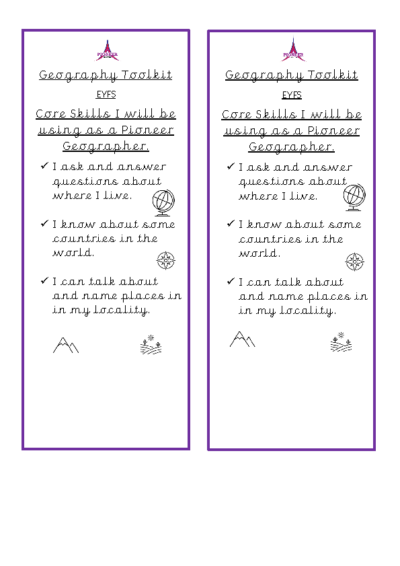 Geography Toolkit

EYFS

Core Skills I will be using as a Pioneer Geographer.

✓ I ask and answer questions about where I live.

✓ I know about some countries in the world.

✓ I can talk about and name places in in my locality.

Geography Toolkit

EYFS

Core Skills I will be using as a Pioneer Geographer.

✓ I ask and answer questions about where I live.

✓ I know about some countries in the world.

✓ I can talk about and name places in in my locality.